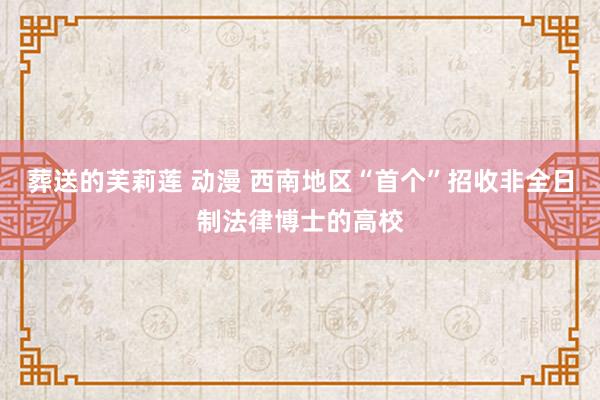 葬送的芙莉莲 动漫 西南地区“首个”招收非全日制法律博士的高校